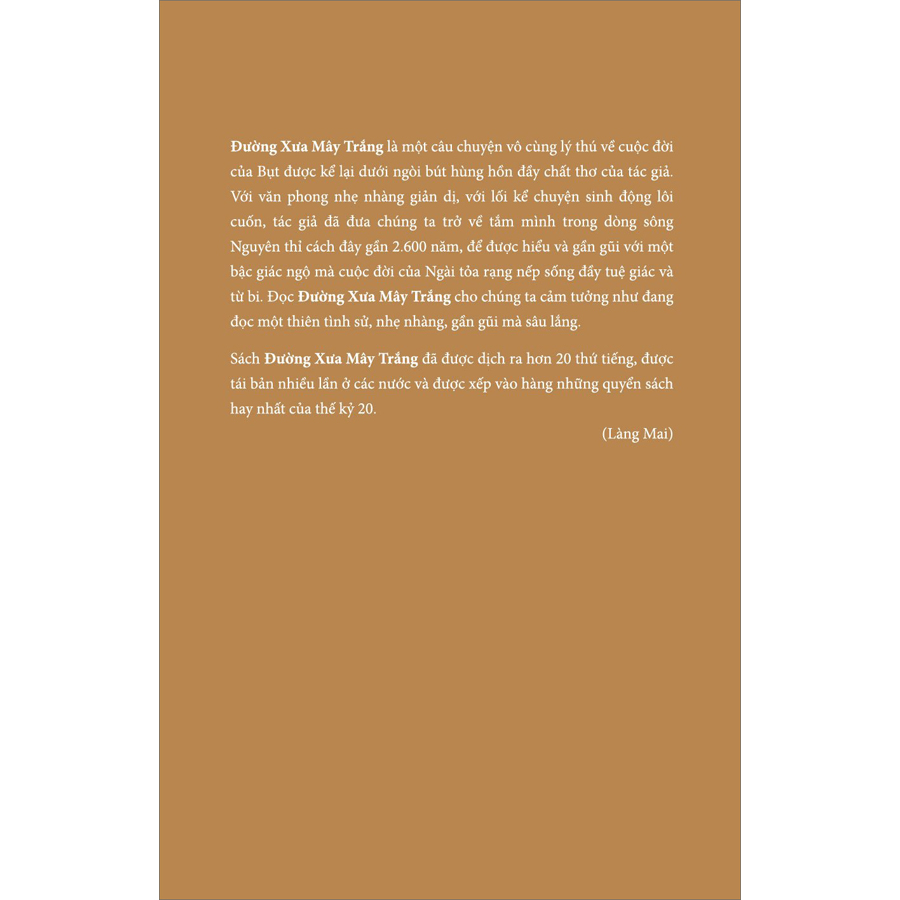 Đường Xưa Mây Trắng là một câu chuyện vô cùng lý thú về cuộc đời của Bụt được kể lại dưới ngòi bút hùng hồn đầy chất thơ của tác giả. Với văn phong nhẹ nhàng giản dị, với lối kể chuyện sinh động lôi cuốn, tác giả đã đưa chúng ta trở về tắm mình trong dòng sông Nguyên thỉ cách đây gần 2.600 năm, để được hiểu và gần gũi với một bậc giác ngộ mà cuộc đời của Ngài tỏa rạng nếp sống đầy tuệ giác và từ bi. Đọc Đường Xưa Mây Trắng cho chúng ta cảm tưởng như đang đọc một thiên tình sử, nhẹ nhàng, gần gũi mà sâu lắng.

Sách Đường Xưa Mây Trắng đã được dịch ra hơn 20 thứ tiếng, được tái bản nhiều lần ở các nước và được xếp vào hàng những quyển sách hay nhất của thế kỷ 20.

(Làng Mai)